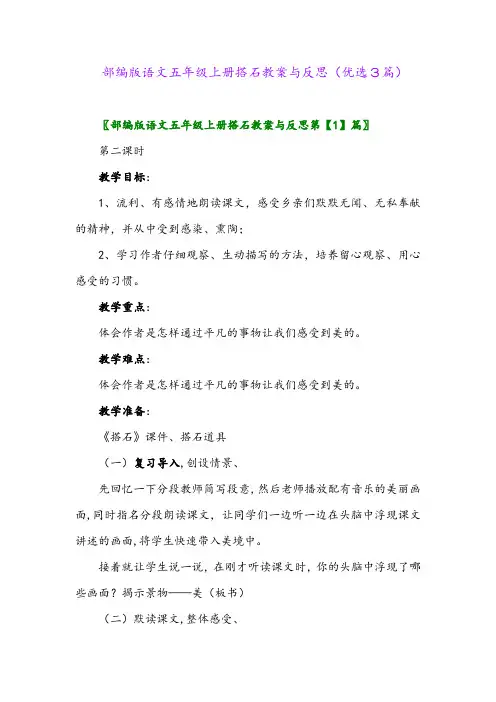 部编版语文五年级上册搭石教案与反思（优选3篇）

〖部编版语文五年级上册搭石教案与反思第【1】篇〗

第二课时

教学目标：

1、流利、有感情地朗读课文，感受乡亲们默默无闻、无私奉献的精神，并从中受到感染、熏陶；

2、学习作者仔细观察、生动描写的方法，培养留心观察、用心感受的习惯。

教学重点：

体会作者是怎样通过平凡的事物让我们感受到美的。

教学难点：

体会作者是怎样通过平凡的事物让我们感受到美的。

教学准备：

《搭石》课件、搭石道具

（一）复习导入，创设情景、

先回忆一下分段教师简写段意，然后老师播放配有音乐的美丽画面，同时指名分段朗读课文，让同学们一边听一边在头脑中浮现课文讲述的画面，将学生快速带入美境中。

接着就让学生说一说，在刚才听读课文时，你的头脑中浮现了哪些画面？揭示景物——美（板书）

（二）默读课文，整体感受、